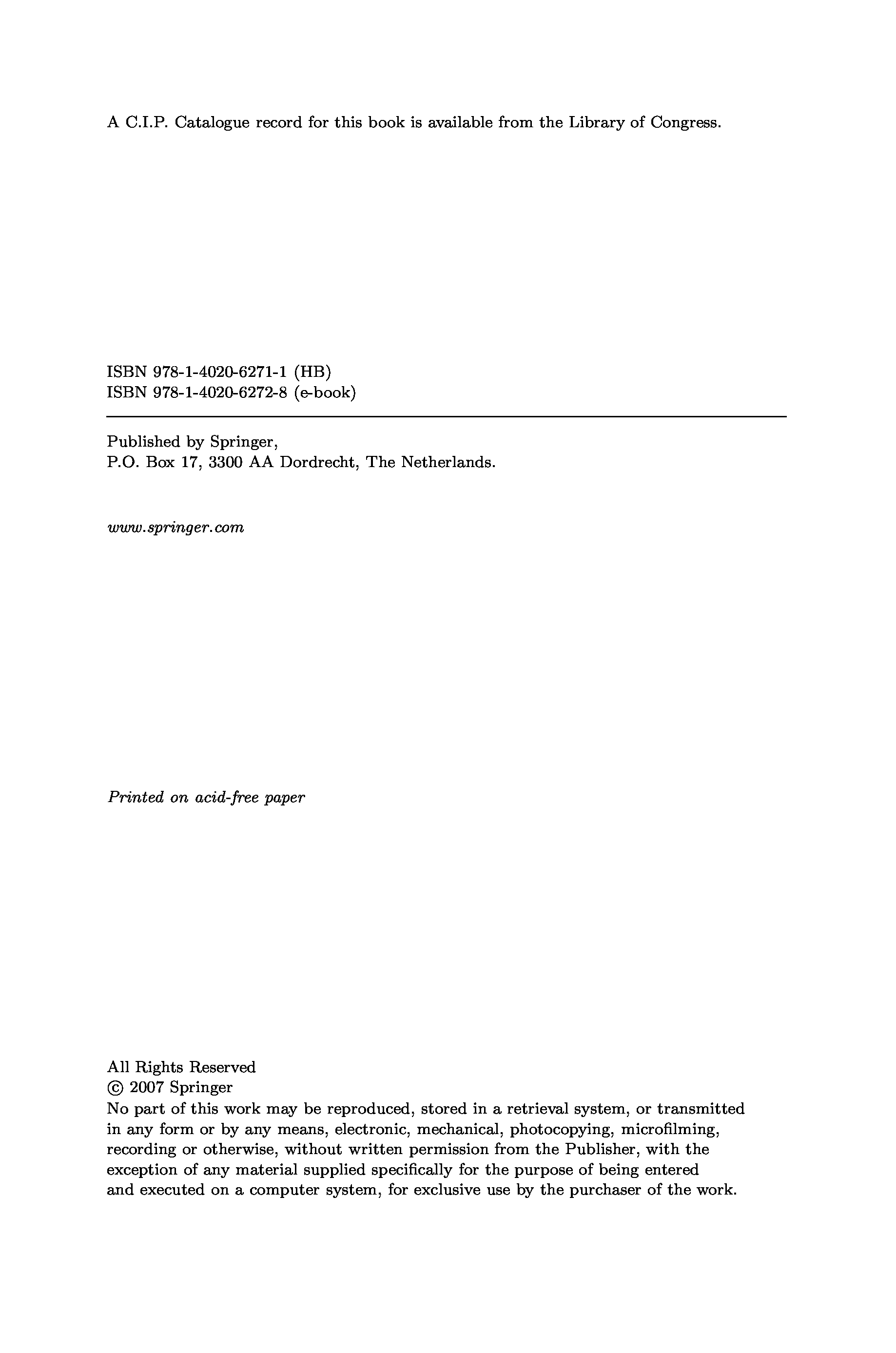 A C.I.P. Catalogue record for this book is available from the Library of Congress.

ISBN 978-1-4020-6271-1 (HB)
ISBN 978-1-4020-6272-8 (e-book)

Published by Springer,
P.O. Box 17, 3300 AA Dordrecht, The Netherlands.

www.springer.com

Printed on acid-free paper

All Rights Reserved
© 2007 Springer
No part of this work may be reproduced, stored in a retrieval system, or transmitted in any form or by any means, electronic, mechanical, photocopying, microfilming, recording or otherwise, without written permission from the Publisher, with the exception of any material supplied specifically for the purpose of being entered and executed on a computer system, for exclusive use by the purchaser of the work.